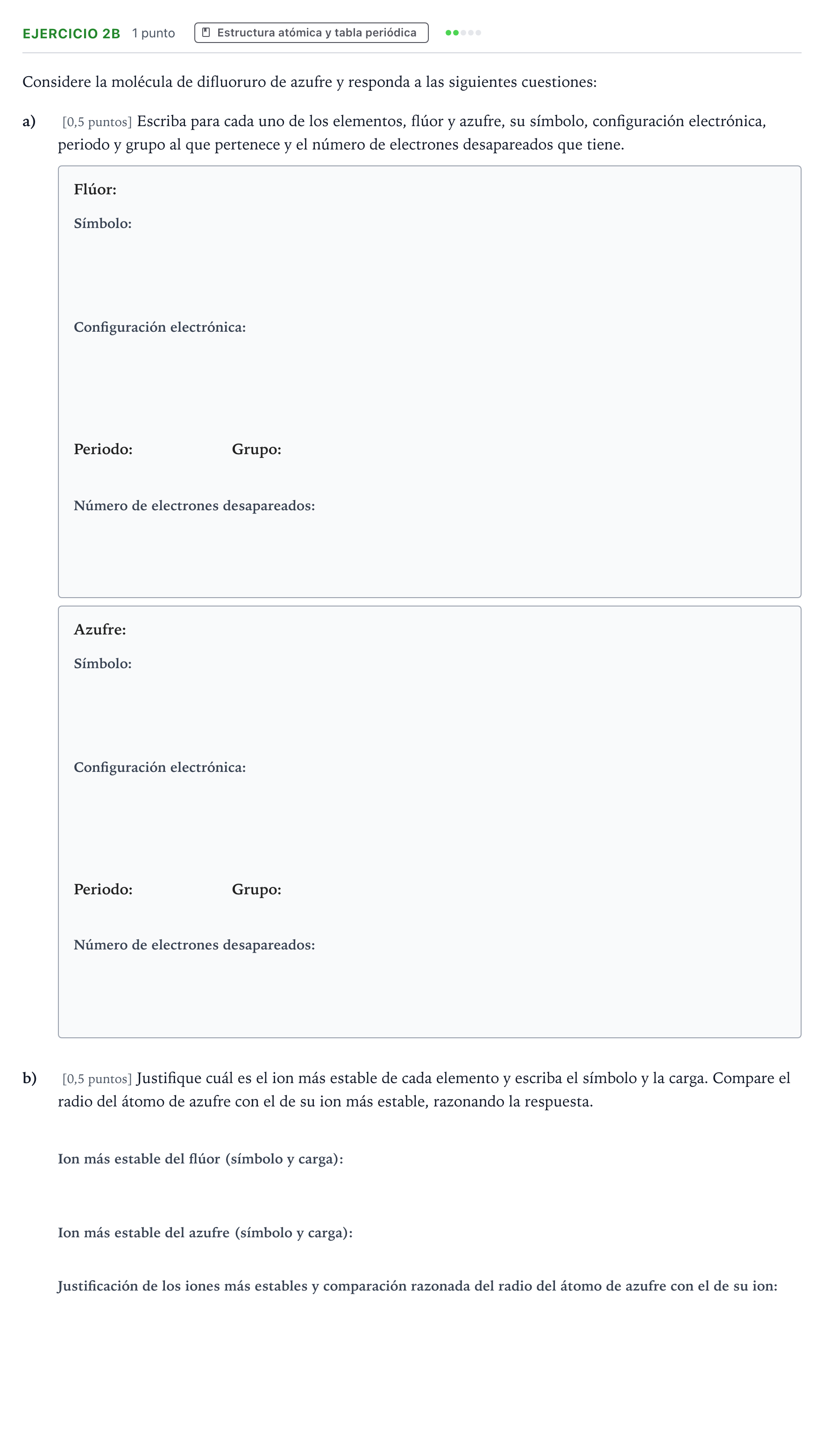 EJERCICIO 2B 1 punto Estructura atómica y tabla periódica

Considere la molécula de difluoruro de azufre y responda a las siguientes cuestiones:

a) [0,5 puntos] Escriba para cada uno de los elementos, flúor y azufre, su símbolo, configuración electrónica, periodo y grupo al que pertenece y el número de electrones desapareados que tiene.

Flúor:

Símbolo:

Configuración electrónica:

Periodo: Grupo:

Número de electrones desapareados:

Azufre:

Símbolo:

Configuración electrónica:

Periodo: Grupo:

Número de electrones desapareados:

b) [0,5 puntos] Justifique cuál es el ion más estable de cada elemento y escriba el símbolo y la carga. Compare el radio del átomo de azufre con el de su ion más estable, razonando la respuesta.

Ion más estable del flúor (símbolo y carga):

Ion más estable del azufre (símbolo y carga):

Justificación de los iones más estables y comparación razonada del radio del átomo de azufre con el de su ion: